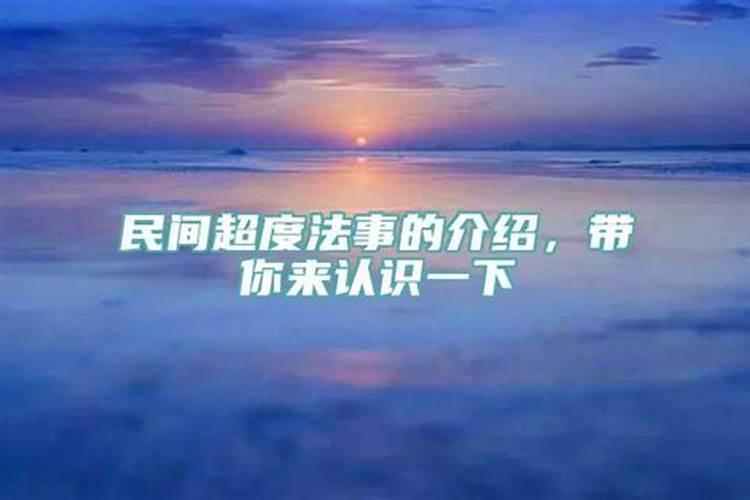 民间超度法事的介绍，带你来认识一下